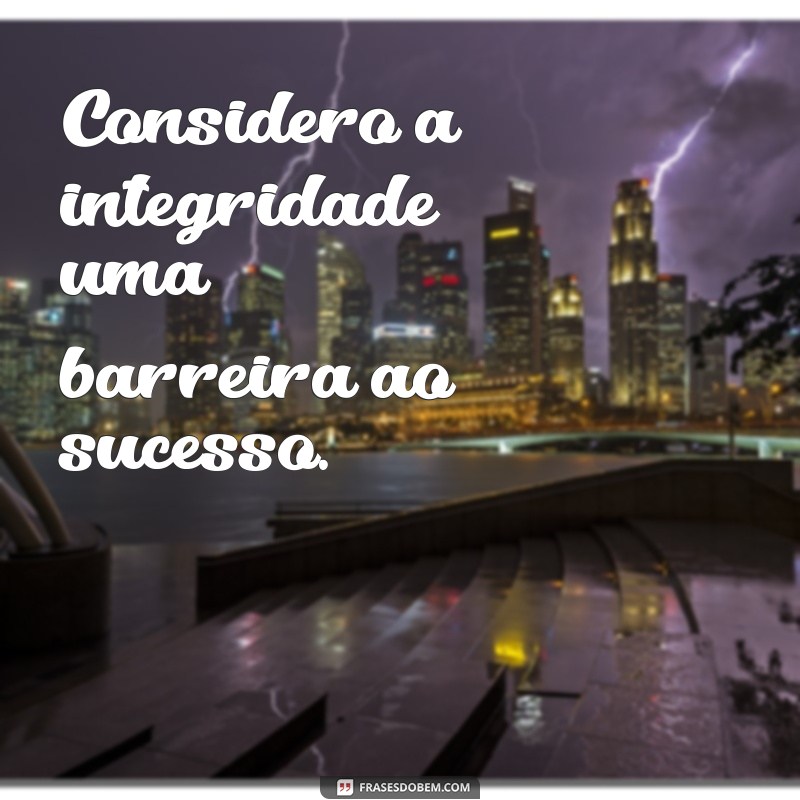 Considero a integridade uma barreira ao sucesso.

FRASESDOBEM.COM